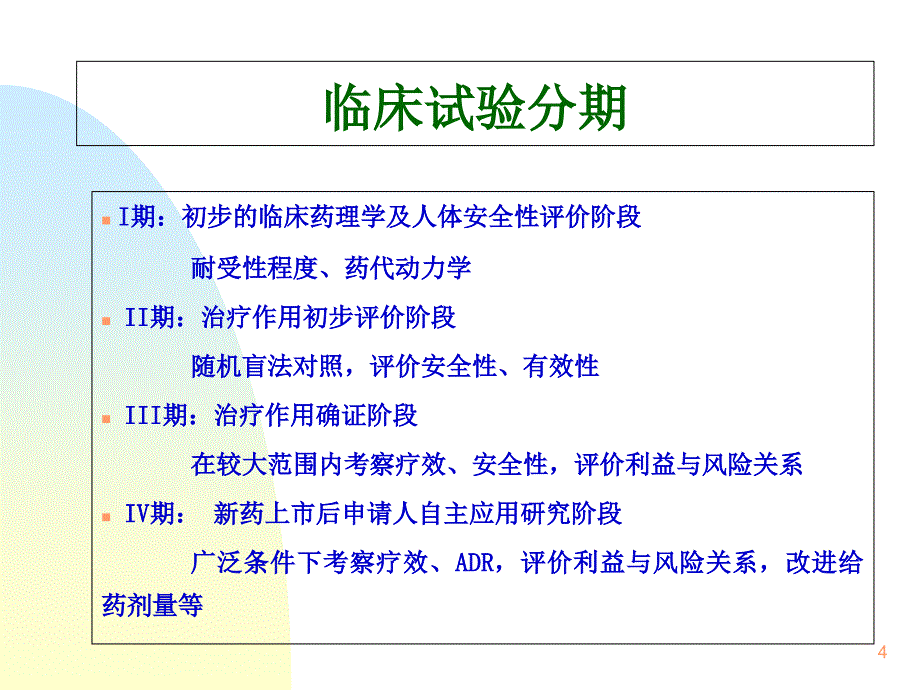 临床试验分期

I期：初步的临床药理学及人体安全性评价阶段

耐受性程度、药代动力学

II期：治疗作用初步评价阶段

随机盲法对照，评价安全性、有效性

III期：治疗作用确证阶段

在较大范围内考察疗效、安全性，评价利益与风险关系

IV期： 新药上市后申请人自主应用研究阶段

广泛条件下考察疗效、ADR，评价利益与风险关系，改进给药剂量等

4